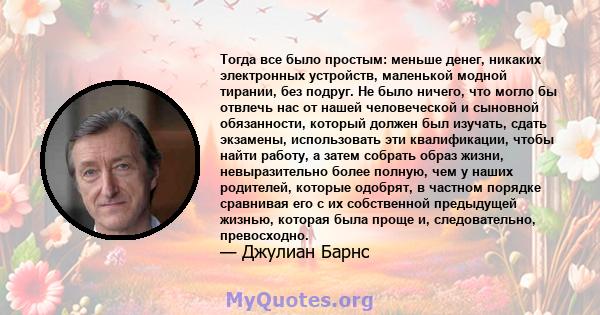 Тогда все было простым: меньше денег, никаких электронных устройств, маленькой модной тирании, без подруг. Не было ничего, что могло бы отвлечь нас от нашей человеческой и сыновной обязанности, который должен был изучать, сдать экзамены, использовать эти квалификации, чтобы найти работу, а затем собрать образ жизни, невыразительно более полную, чем у наших родителей, которые одобрят, в частном порядке сравнивая его с их собственной предыдущей жизнью, которая была проще и, следовательно, превосходно.

— Джулиан Барнс

MyQuotes.org